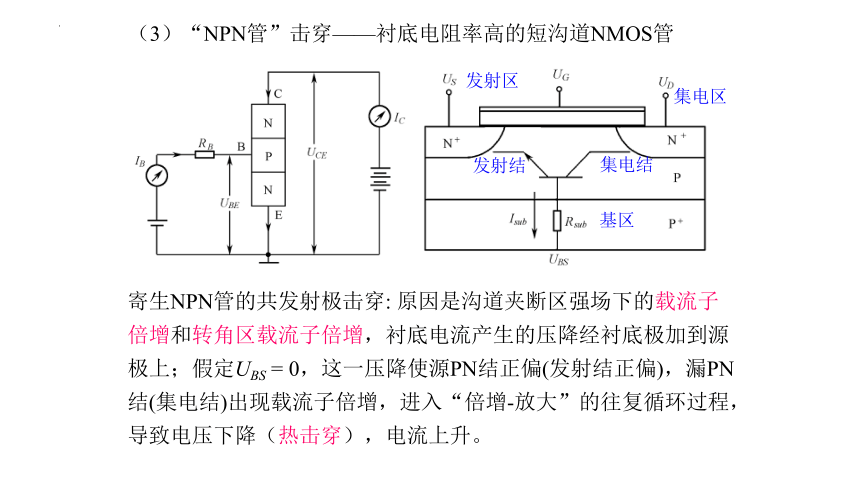 （3）“NPN管”击穿——衬底电阻率高的短沟道NMOS管

C
N
P
N
E
B
$R_B$
$I_B$
$U_{BE}$
$U_{CE}$
$I_C$

$U_S$ 发射区
$U_G$
$U_D$ 集电区
$N^+$
$N^+$
发射结
集电结
P
$I_{sub}$
$R_{sub}$
基区
$P^+$
$U_{BS}$

寄生NPN管的共发射极击穿: 原因是沟道夹断区强场下的载流子倍增和转角区载流子倍增，衬底电流产生的压降经衬底极加到源极上；假定$U_{BS}=0$，这一压降使源PN结正偏(发射结正偏)，漏PN结(集电结)出现载流子倍增，进入“倍增-放大”的往复循环过程，导致电压下降（热击穿），电流上升。